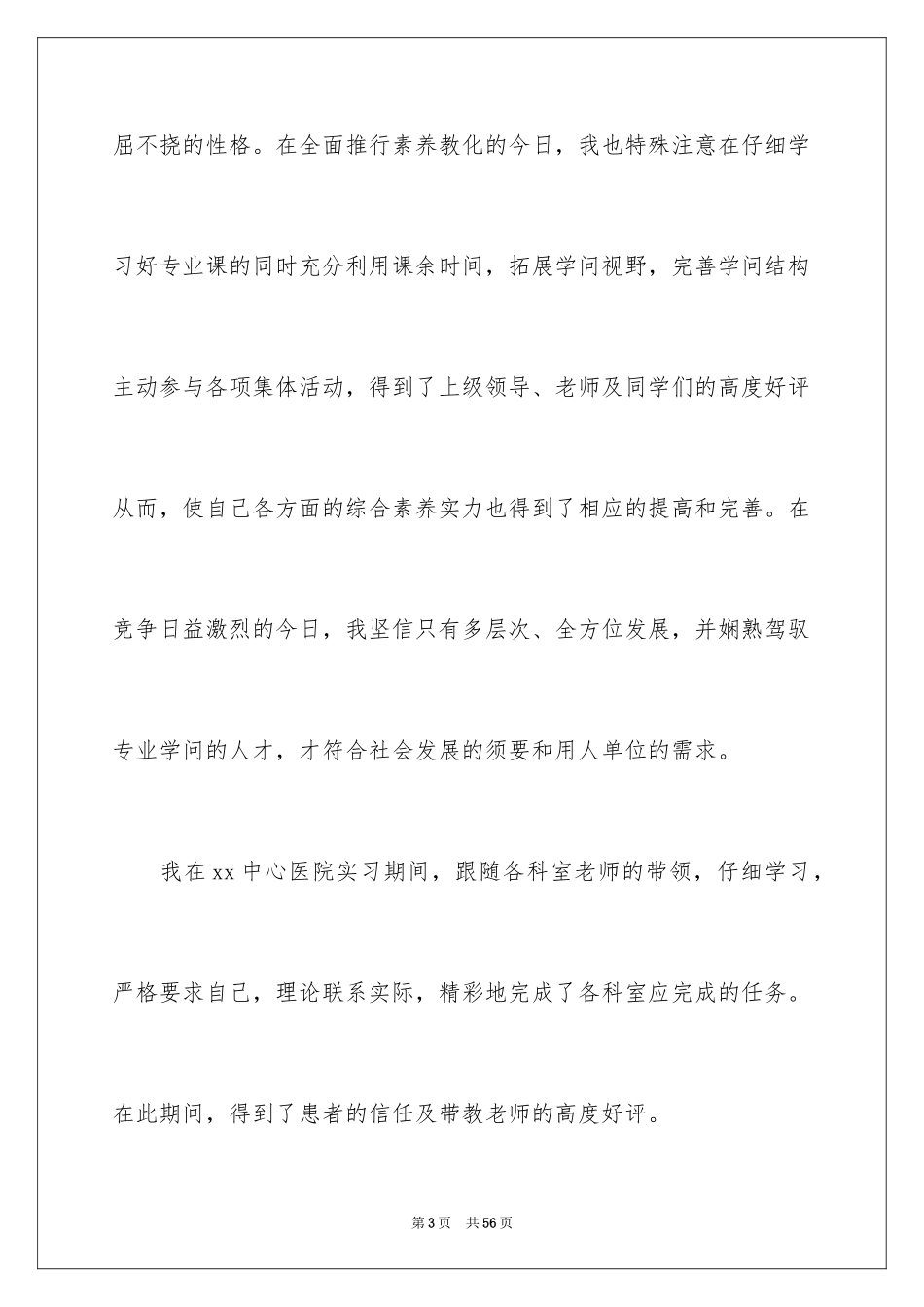 屈不挠的性格。在全面推行素养教化的今日，我也特殊注意在仔细学习好专业课的同时充分利用课余时间，拓展学问视野，完善学问结构主动参与各项集体活动，得到了上级领导、老师及同学们的高度好评从而，使自己各方面的综合素养实力也得到了相应的提高和完善。在竞争日益激烈的今日，我坚信只有多层次、全方位发展，并娴熟驾驭专业学问的人才，才符合社会发展的须要和用人单位的需求。

我在xx中心医院实习期间，跟随各科室老师的带领，仔细学习，严格要求自己，理论联系实际，精彩地完成了各科室应完成的任务。在此期间，得到了患者的信任及带教老师的高度好评。

第3页 共56页